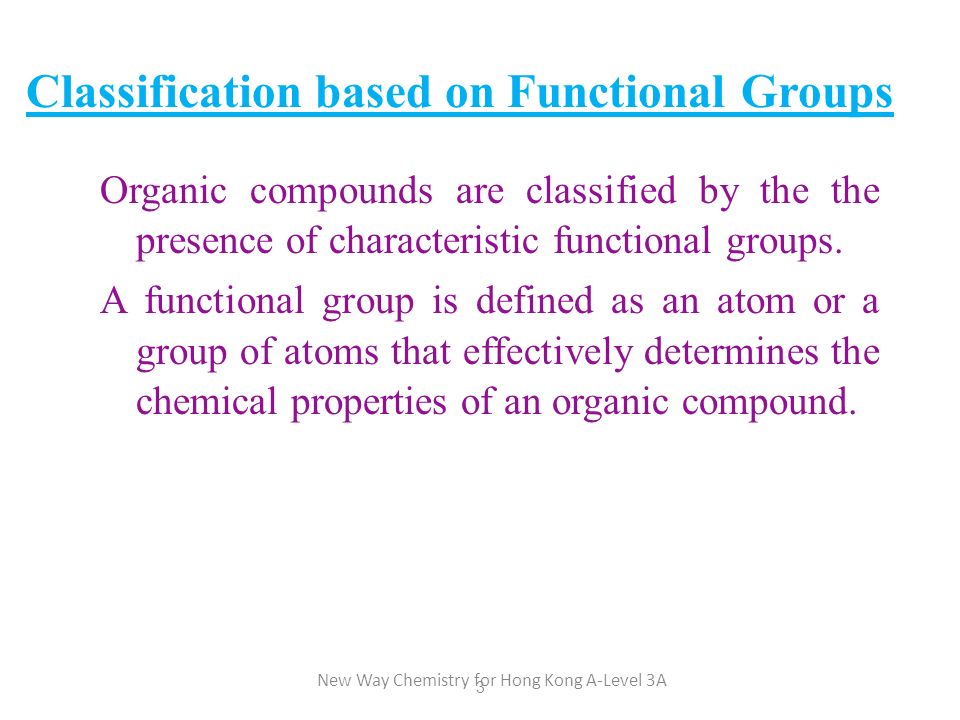 Classification based on Functional Groups

Organic compounds are classified by the the presence of characteristic functional groups.

A functional group is defined as an atom or a group of atoms that effectively determines the chemical properties of an organic compound.

New Way Chemistry for Hong Kong A-Level 3A

3